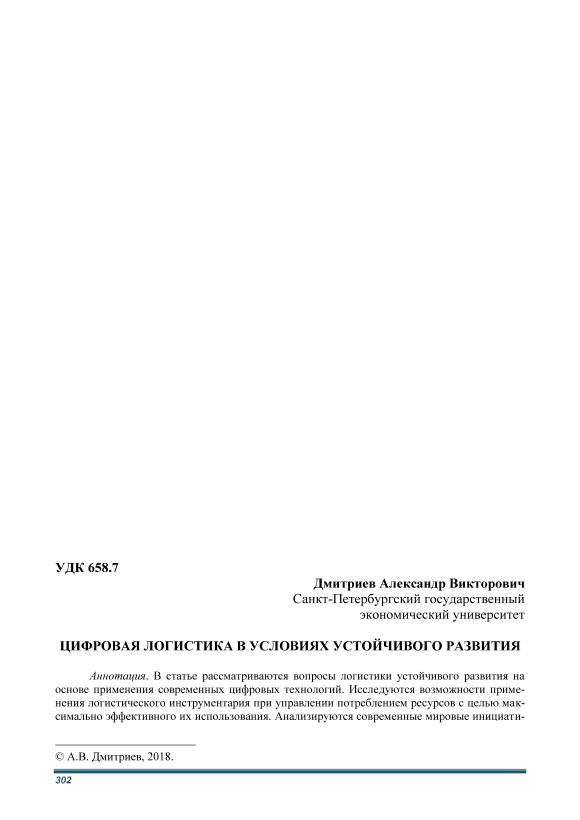 УДК 658.7

Дмитриев Александр Викторович
Санкт-Петербургский государственный
экономический университет

ЦИФРОВАЯ ЛОГИСТИКА В УСЛОВИЯХ УСТОЙЧИВОГО РАЗВИТИЯ

Аннотация. В статье рассматриваются вопросы логистики устойчивого развития на основе применения современных цифровых технологий. Исследуются возможности применения логистического инструментария при управлении потреблением ресурсов с целью максимально эффективного их использования. Анализируются современные мировые инициати-

© А.В. Дмитриев, 2018.

302